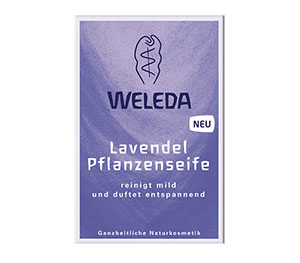 WELEDA

NEU

Lavendel
Pflanzenseife

reinigt mild
und duftet entspannend

Ganzheitliche Naturkosmetik